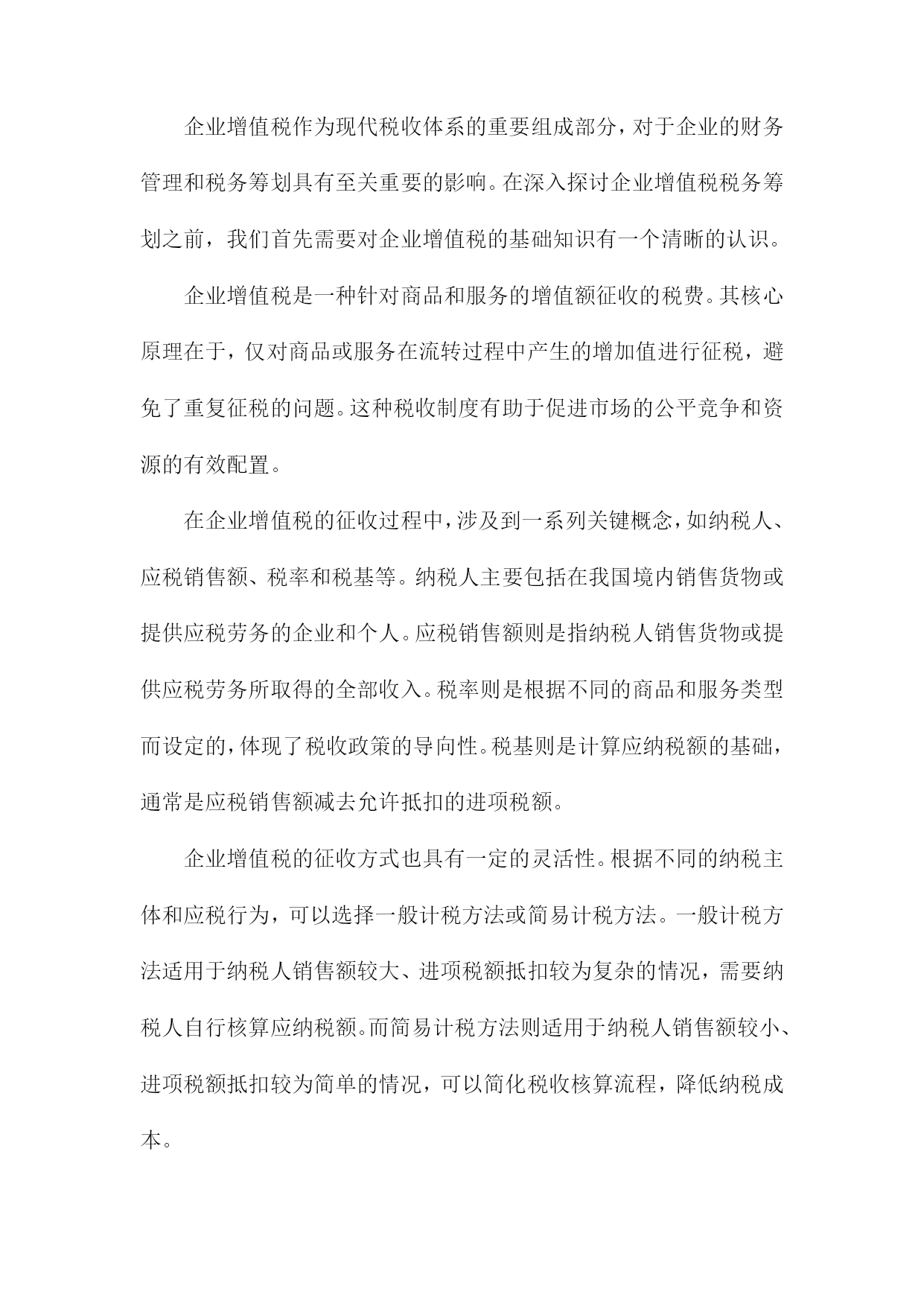 企业增值税作为现代税收体系的重要组成部分，对于企业的财务管理和税务筹划具有至关重要的影响。在深入探讨企业增值税税务筹划之前，我们首先需要对企业增值税的基础知识有一个清晰的认识。

企业增值税是一种针对商品和服务的增值额征收的税费。其核心原理在于，仅对商品或服务在流转过程中产生的增加值进行征税，避免了重复征税的问题。这种税收制度有助于促进市场的公平竞争和资源的有效配置。

在企业增值税的征收过程中，涉及到一系列关键概念，如纳税人、应税销售额、税率和税基等。纳税人主要包括在我国境内销售货物或提供应税劳务的企业和个人。应税销售额则是指纳税人销售货物或提供应税劳务所取得的全部收入。税率则是根据不同的商品和服务类型而设定的，体现了税收政策的导向性。税基则是计算应纳税额的基础，通常是应税销售额减去允许抵扣的进项税额。

企业增值税的征收方式也具有一定的灵活性。根据不同的纳税主体和应税行为，可以选择一般计税方法或简易计税方法。一般计税方法适用于纳税人销售额较大、进项税额抵扣较为复杂的情况，需要纳税人自行核算应纳税额。而简易计税方法则适用于纳税人销售额较小、进项税额抵扣较为简单的情况，可以简化税收核算流程，降低纳税成本。